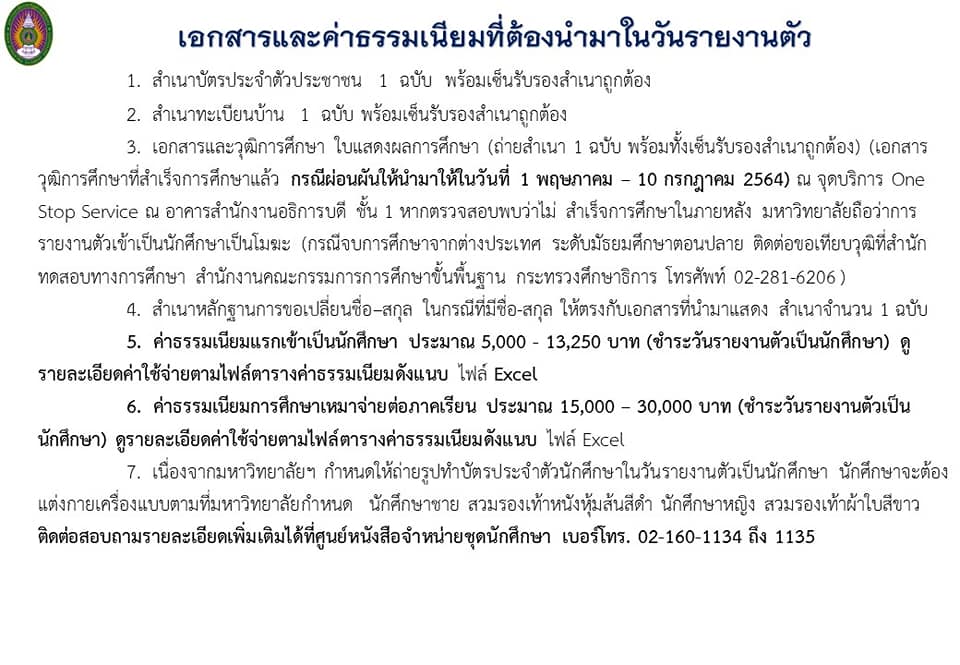 เอกสารและค่าธรรมเนียมที่ต้องนำมาในวันรายงานตัว

1. สำเนาบัตรประจำตัวประชาชน 1 ฉบับ พร้อมเซ็นรับรองสำเนาถูกต้อง

2. สำเนาทะเบียนบ้าน 1 ฉบับ พร้อมเซ็นรับรองสำเนาถูกต้อง

3. เอกสารและวุฒิการศึกษา ใบแสดงผลการศึกษา (ถ่ายสำเนา 1 ฉบับ พร้อมทั้งเซ็นรับรองสำเนาถูกต้อง) (เอกสารวุฒิการศึกษาที่สำเร็จการศึกษาแล้ว กรณีผ่อนผันให้นำมาให้ในวันที่ 1 พฤษภาคม – 10 กรกฎาคม 2564) ณ จุดบริการ One Stop Service ณ อาคารสำนักงานอธิการบดี ชั้น 1 หากตรวจสอบพบว่าไม่ สำเร็จการศึกษาในภายหลัง มหาวิทยาลัยถือว่าการรายงานตัวเข้าเป็นนักศึกษาเป็นโมฆะ (กรณีจบการศึกษาจากต่างประเทศ ระดับมัธยมศึกษาตอนปลาย ติดต่อขอเทียบวุฒิที่สำนักทดสอบทางการศึกษา สำนักงานคณะกรรมการการศึกษาขั้นพื้นฐาน กระทรวงศึกษาธิการ โทรศัพท์ 02-281-6206 )

4. สำเนาหลักฐานการขอเปลี่ยนชื่อ–สกุล ในกรณีที่มีชื่อ-สกุล ให้ตรงกับเอกสารที่นำมาแสดง สำเนาจำนวน 1 ฉบับ

5. ค่าธรรมเนียมแรกเข้าเป็นนักศึกษา ประมาณ 5,000 - 13,250 บาท (ชำระวันรายงานตัวเป็นนักศึกษา) ดูรายละเอียดค่าใช้จ่ายตามไฟล์ตารางค่าธรรมเนียมดังแนบ ไฟล์ Excel

6. ค่าธรรมเนียมการศึกษาเหมาจ่ายต่อภาคเรียน ประมาณ 15,000 – 30,000 บาท (ชำระวันรายงานตัวเป็นนักศึกษา) ดูรายละเอียดค่าใช้จ่ายตามไฟล์ตารางค่าธรรมเนียมดังแนบ ไฟล์ Excel

7. เนื่องจากมหาวิทยาลัยฯ กำหนดให้ถ่ายรูปทำบัตรประจำตัวนักศึกษาในวันรายงานตัวเป็นนักศึกษา นักศึกษาจะต้องแต่งกายเครื่องแบบตามที่มหาวิทยาลัยกำหนด นักศึกษาชาย สวมรองเท้าหนังหุ้มส้นสีดำ นักศึกษาหญิง สวมรองเท้าผ้าใบสีขาว
ติดต่อสอบถามรายละเอียดเพิ่มเติมได้ที่ศูนย์หนังสือจำหน่ายชุดนักศึกษา เบอร์โทร. 02-160-1134 ถึง 1135